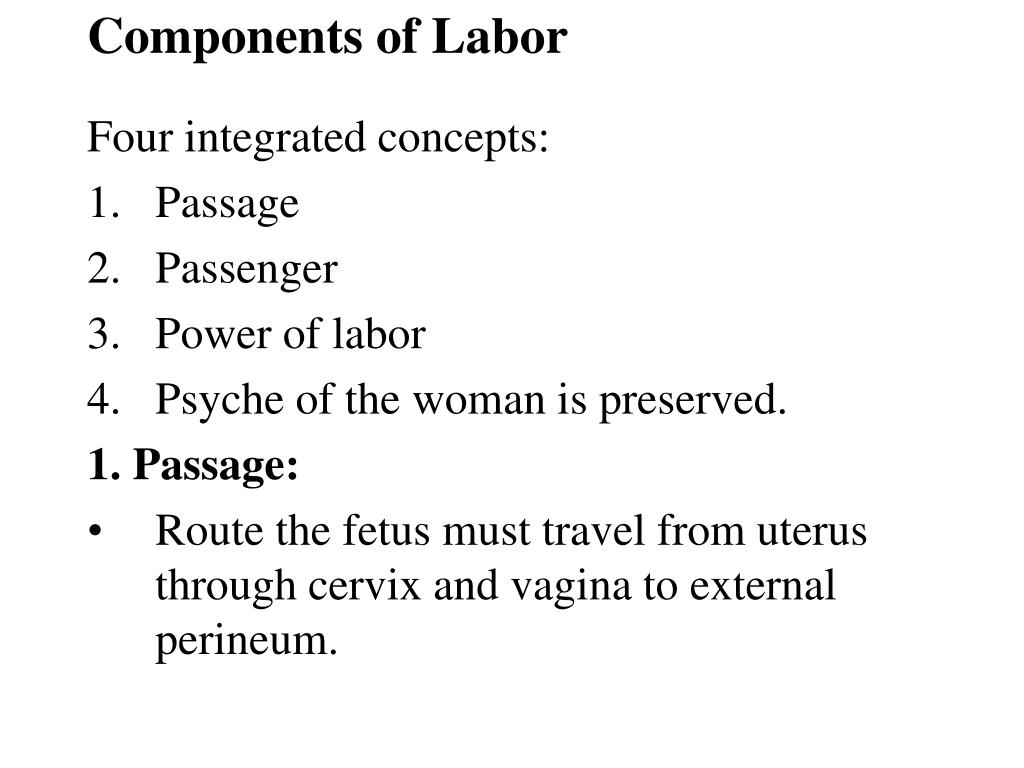 Components of Labor

Four integrated concepts:
1. Passage
2. Passenger
3. Power of labor
4. Psyche of the woman is preserved.

1. Passage:
• Route the fetus must travel from uterus through cervix and vagina to external perineum.